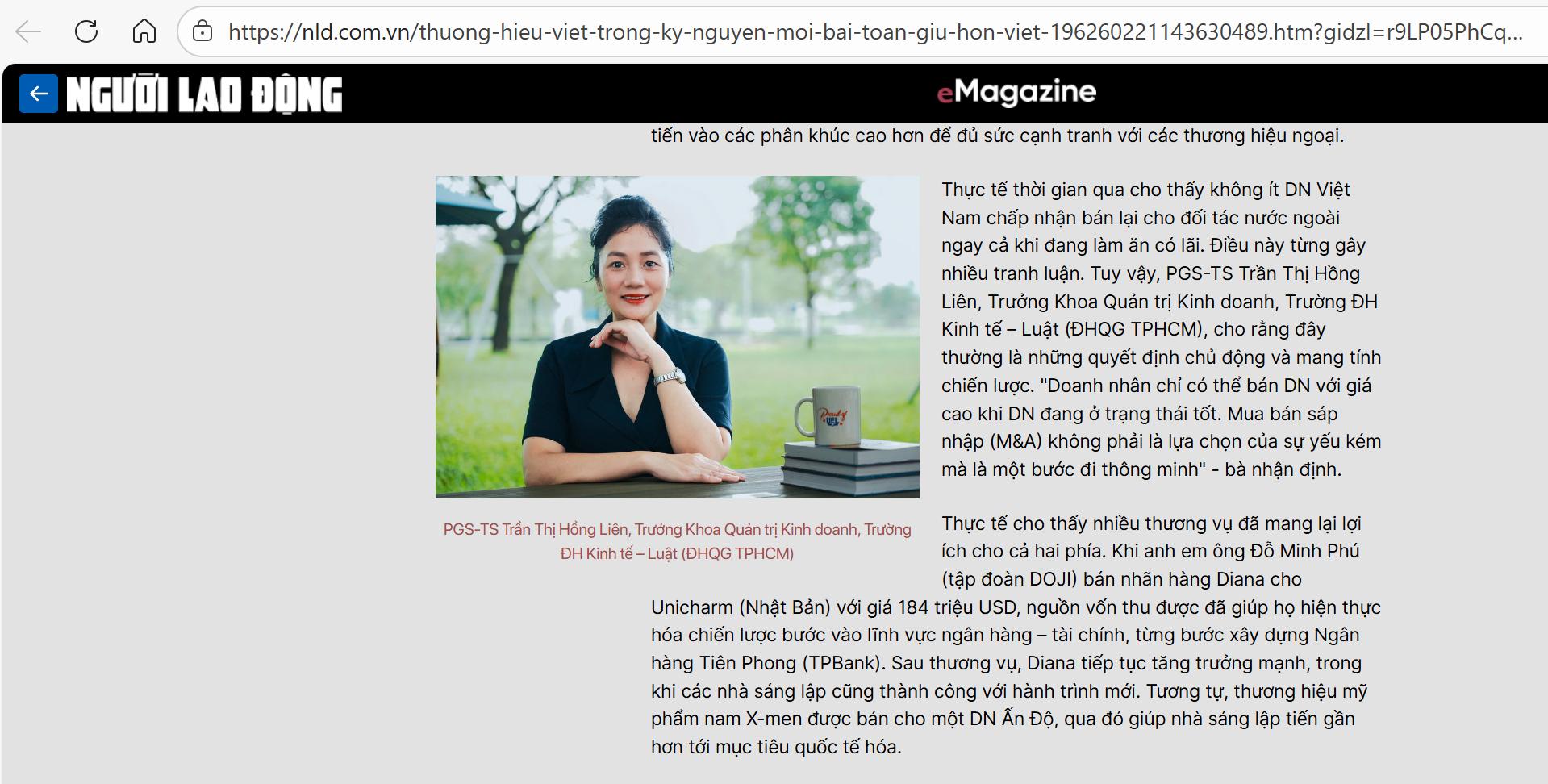 https://nld.com.vn/thuong-hieu-viet-trong-ky-nguyen-moi-bai-toan-giu-hon-viet-196260221143630489.htm?gidzl=r9LP05PhCq...

NGƯỜI LAO ĐỘNG

eMagazine

tiến vào các phân khúc cao hơn để đủ sức cạnh tranh với các thương hiệu ngoại.

Proud of UEL

PGS-TS Trần Thị Hồng Liên, Trưởng Khoa Quản trị Kinh doanh, Trường ĐH Kinh tế – Luật (ĐHQG TPHCM)

Thực tế thời gian qua cho thấy không ít DN Việt Nam chấp nhận bán lại cho đối tác nước ngoài ngay cả khi đang làm ăn có lãi. Điều này từng gây nhiều tranh luận. Tuy vậy, PGS-TS Trần Thị Hồng Liên, Trưởng Khoa Quản trị Kinh doanh, Trường ĐH Kinh tế – Luật (ĐHQG TPHCM), cho rằng đây thường là những quyết định chủ động và mang tính chiến lược. "Doanh nhân chỉ có thể bán DN với giá cao khi DN đang ở trạng thái tốt. Mua bán sáp nhập (M&A) không phải là lựa chọn của sự yếu kém mà là một bước đi thông minh" - bà nhận định.

Thực tế cho thấy nhiều thương vụ đã mang lại lợi ích cho cả hai phía. Khi anh em ông Đỗ Minh Phú (tập đoàn DOJI) bán nhãn hàng Diana cho Unicharm (Nhật Bản) với giá 184 triệu USD, nguồn vốn thu được đã giúp họ hiện thực hóa chiến lược bước vào lĩnh vực ngân hàng – tài chính, từng bước xây dựng Ngân hàng Tiên Phong (TPBank). Sau thương vụ, Diana tiếp tục tăng trưởng mạnh, trong khi các nhà sáng lập cũng thành công với hành trình mới. Tương tự, thương hiệu mỹ phẩm nam X-men được bán cho một DN Ấn Độ, qua đó giúp nhà sáng lập tiến gần hơn tới mục tiêu quốc tế hóa.